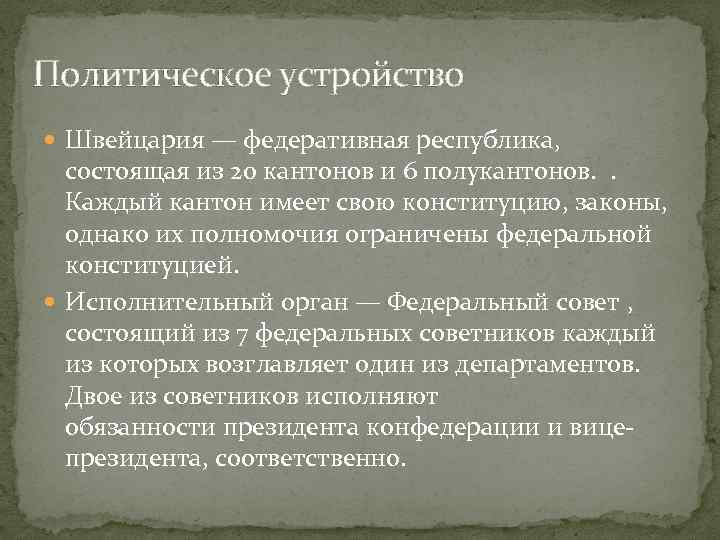 Политическое устройство

Швейцария — федеративная республика, состоящая из 20 кантонов и 6 полукантонов.  . Каждый кантон имеет свою конституцию, законы, однако их полномочия ограничены федеральной конституцией.

Исполнительный орган — Федеральный совет , состоящий из 7 федеральных советников каждый из которых возглавляет один из департаментов. Двое из советников исполняют обязанности президента конфедерации и вице-президента, соответственно.